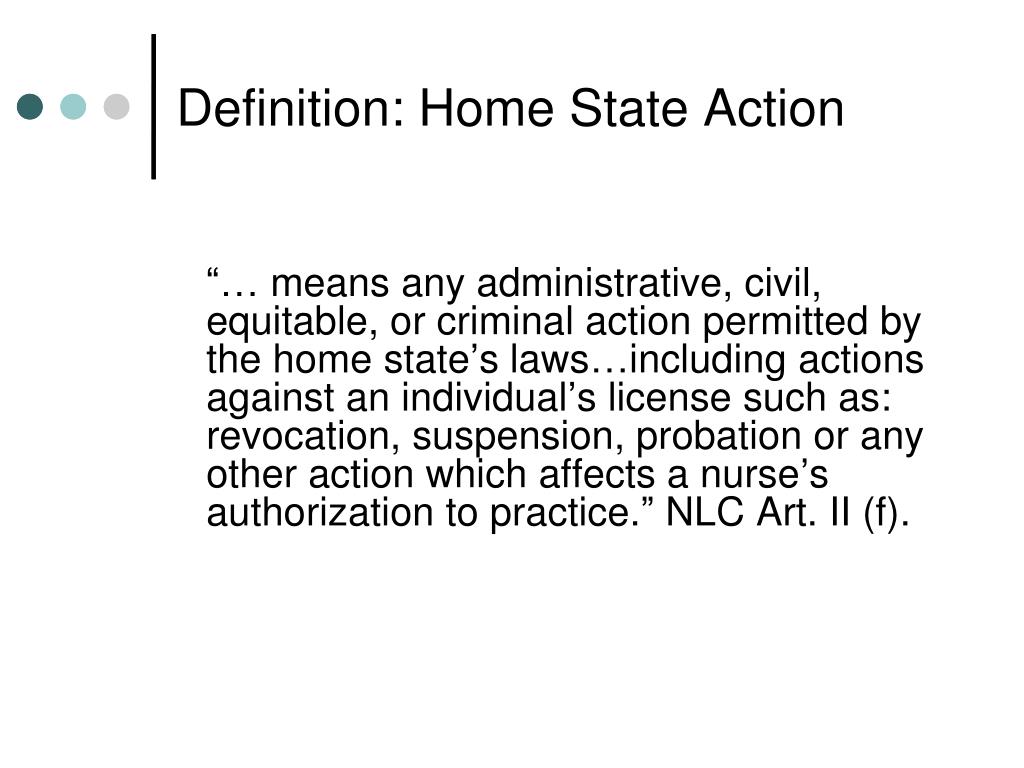 Definition: Home State Action

“… means any administrative, civil, equitable, or criminal action permitted by the home state’s laws…including actions against an individual’s license such as: revocation, suspension, probation or any other action which affects a nurse’s authorization to practice.” NLC Art. II (f).